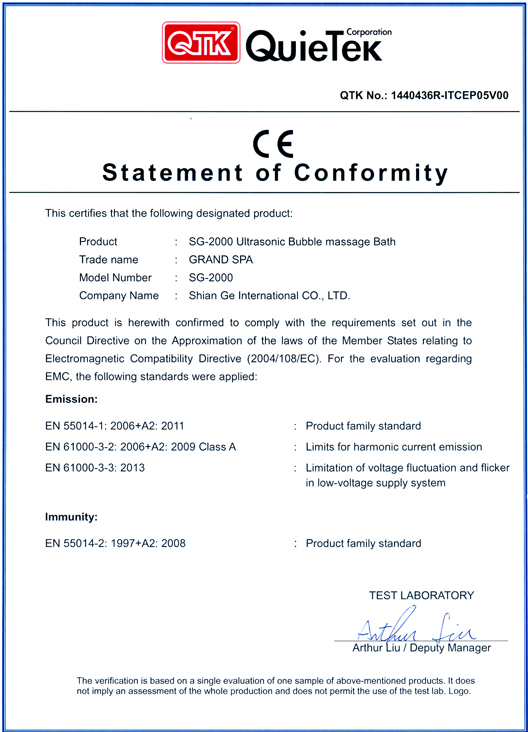 QTK QuieTek Corporation

QTK No.: 1440436R-ITCEP05V00

CE
Statement of Conformity

This certifies that the following designated product:

Product : SG-2000 Ultrasonic Bubble massage Bath
Trade name : GRAND SPA
Model Number : SG-2000
Company Name : Shian Ge International CO., LTD.

This product is herewith confirmed to comply with the requirements set out in the Council Directive on the Approximation of the laws of the Member States relating to Electromagnetic Compatibility Directive (2004/108/EC). For the evaluation regarding EMC, the following standards were applied:

Emission:

EN 55014-1: 2006+A2: 2011 : Product family standard
EN 61000-3-2: 2006+A2: 2009 Class A : Limits for harmonic current emission
EN 61000-3-3: 2013 : Limitation of voltage fluctuation and flicker in low-voltage supply system

Immunity:

EN 55014-2: 1997+A2: 2008 : Product family standard

TEST LABORATORY

Arthur Liu

Arthur Liu / Deputy Manager

The verification is based on a single evaluation of one sample of above-mentioned products. It does not imply an assessment of the whole production and does not permit the use of the test lab. Logo.